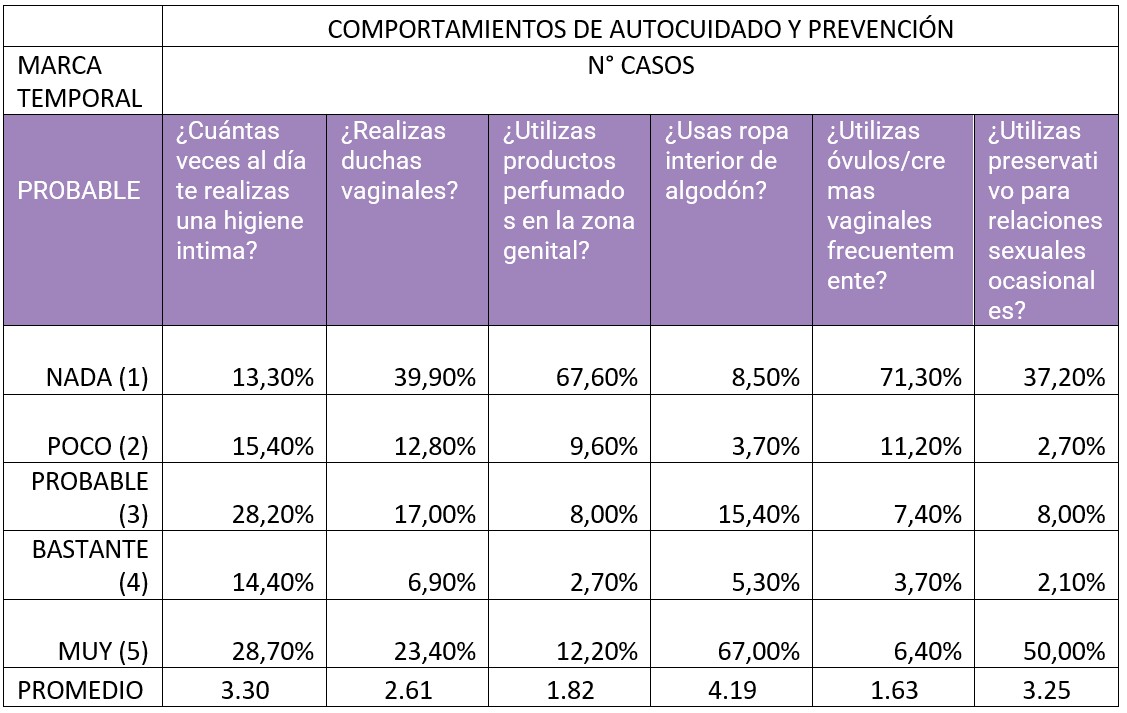 |  | COMPORTAMIENTOS DE AUTOCUIDADO Y PREVENCIÓN | | | | | |
|---|---|---|---|---|---|---|
| MARCA TEMPORAL | N° CASOS | | | | | |
| PROBABLE | ¿Cuántas veces al día te realizas una higiene intima? | ¿Realizas duchas vaginales? | ¿Utilizas productos perfumados en la zona genital? | ¿Usas ropa interior de algodón? | ¿Utilizas óvulos/cremas vaginales frecuentemente? | ¿Utilizas preservativo para relaciones sexuales ocasionales? |
| NADA (1) | 13,30% | 39,90% | 67,60% | 8,50% | 71,30% | 37,20% |
| POCO (2) | 15,40% | 12,80% | 9,60% | 3,70% | 11,20% | 2,70% |
| PROBABLE (3) | 28,20% | 17,00% | 8,00% | 15,40% | 7,40% | 8,00% |
| BASTANTE (4) | 14,40% | 6,90% | 2,70% | 5,30% | 3,70% | 2,10% |
| MUY (5) | 28,70% | 23,40% | 12,20% | 67,00% | 6,40% | 50,00% |
| PROMEDIO | 3.30 | 2.61 | 1.82 | 4.19 | 1.63 | 3.25 |